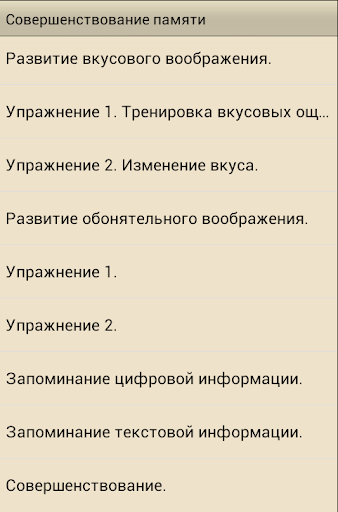 Совершенствование памяти

Развитие вкусового воображения.

Упражнение 1. Тренировка вкусовых ощ...

Упражнение 2. Изменение вкуса.

Развитие обонятельного воображения.

Упражнение 1.

Упражнение 2.

Запоминание цифровой информации.

Запоминание текстовой информации.

Совершенствование.